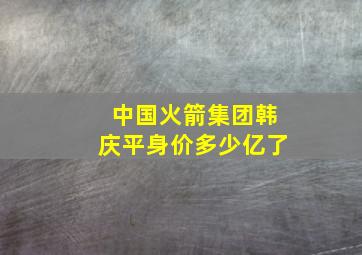 中国火箭集团韩庆平身价多少亿了